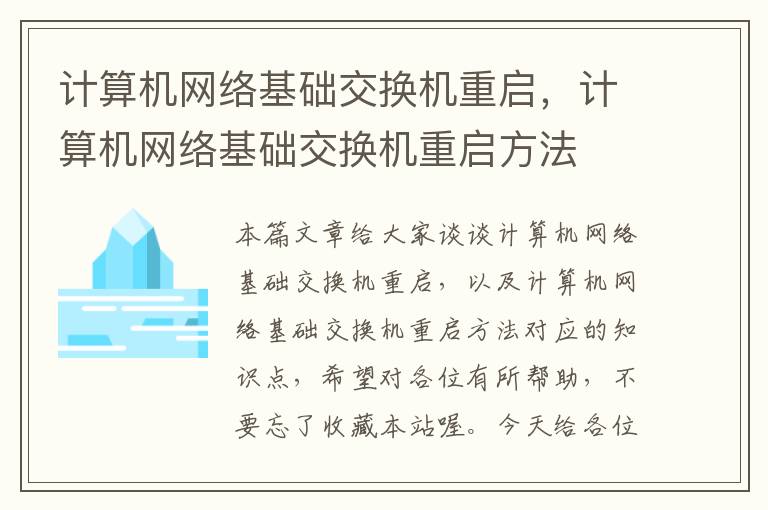 计算机网络基础交换机重启，计算机网络基础交换机重启方法

本篇文章给大家谈谈计算机网络基础交换机重启，以及计算机网络基础交换机重启方法对应的知识点，希望对各位有所帮助，不要忘了收藏本站喔。今天给各位